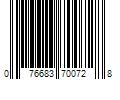 0 76683 70072 8